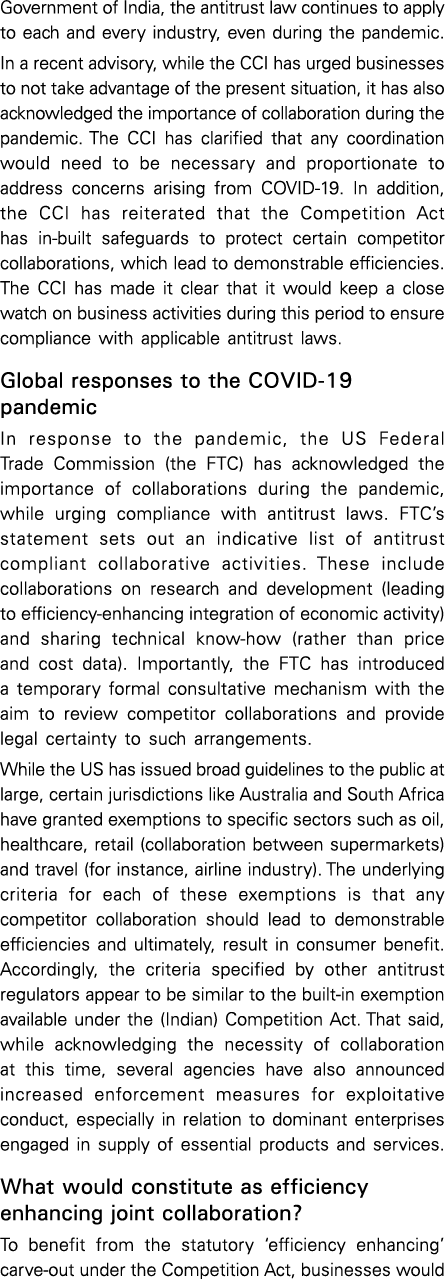 Government of India, the antitrust law continues to apply to each and every industry, even during the pandemic.

In a recent advisory, while the CCI has urged businesses to not take advantage of the present situation, it has also acknowledged the importance of collaboration during the pandemic. The CCI has clarified that any coordination would need to be necessary and proportionate to address concerns arising from COVID-19. In addition, the CCI has reiterated that the Competition Act has in-built safeguards to protect certain competitor collaborations, which lead to demonstrable efficiencies. The CCI has made it clear that it would keep a close watch on business activities during this period to ensure compliance with applicable antitrust laws.

Global responses to the COVID-19 pandemic

In response to the pandemic, the US Federal Trade Commission (the FTC) has acknowledged the importance of collaborations during the pandemic, while urging compliance with antitrust laws. FTC's statement sets out an indicative list of antitrust compliant collaborative activities. These include collaborations on research and development (leading to efficiency-enhancing integration of economic activity) and sharing technical know-how (rather than price and cost data). Importantly, the FTC has introduced a temporary formal consultative mechanism with the aim to review competitor collaborations and provide legal certainty to such arrangements.

While the US has issued broad guidelines to the public at large, certain jurisdictions like Australia and South Africa have granted exemptions to specific sectors such as oil, healthcare, retail (collaboration between supermarkets) and travel (for instance, airline industry). The underlying criteria for each of these exemptions is that any competitor collaboration should lead to demonstrable efficiencies and ultimately, result in consumer benefit. Accordingly, the criteria specified by other antitrust regulators appear to be similar to the built-in exemption available under the (Indian) Competition Act. That said, while acknowledging the necessity of collaboration at this time, several agencies have also announced increased enforcement measures for exploitative conduct, especially in relation to dominant enterprises engaged in supply of essential products and services.

What would constitute as efficiency enhancing joint collaboration?

To benefit from the statutory 'efficiency enhancing' carve-out under the Competition Act, businesses would